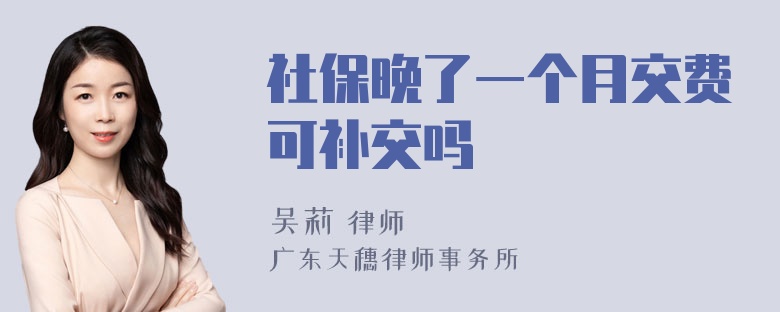 社保晚了一个月交费可补交吗

吴莉 律师
广东天穗律师事务所